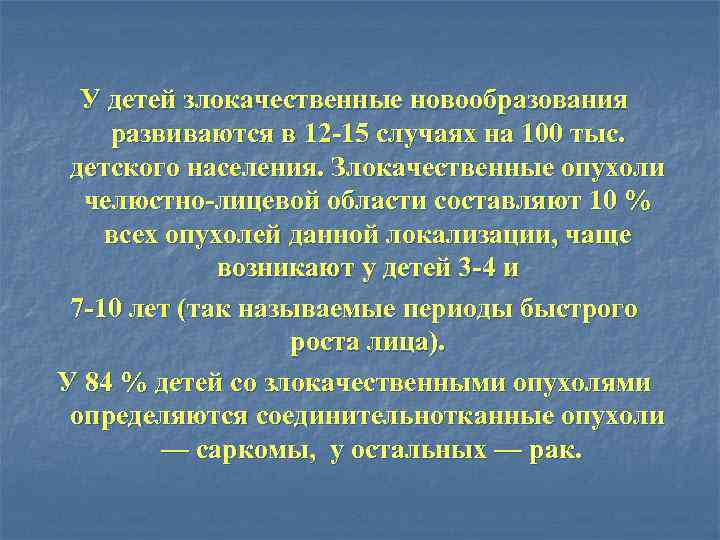 У детей злокачественные новообразования развиваются в 12-15 случаях на 100 тыс. детского населения. Злокачественные опухоли челюстно-лицевой области составляют 10 % всех опухолей данной локализации, чаще возникают у детей 3-4 и

7-10 лет (так называемые периоды быстрого роста лица).

У 84 % детей со злокачественными опухолями определяются соединительнотканные опухоли — саркомы, у остальных — рак.